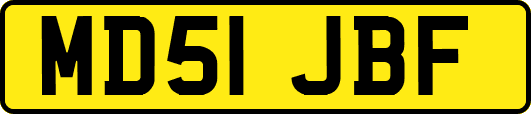 MD51 JBF